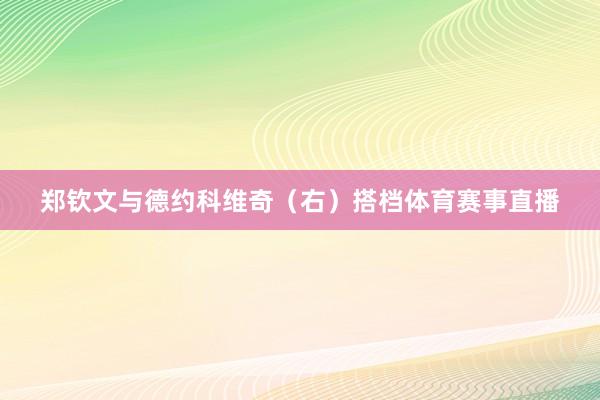 郑钦文与德约科维奇（右）搭档体育赛事直播